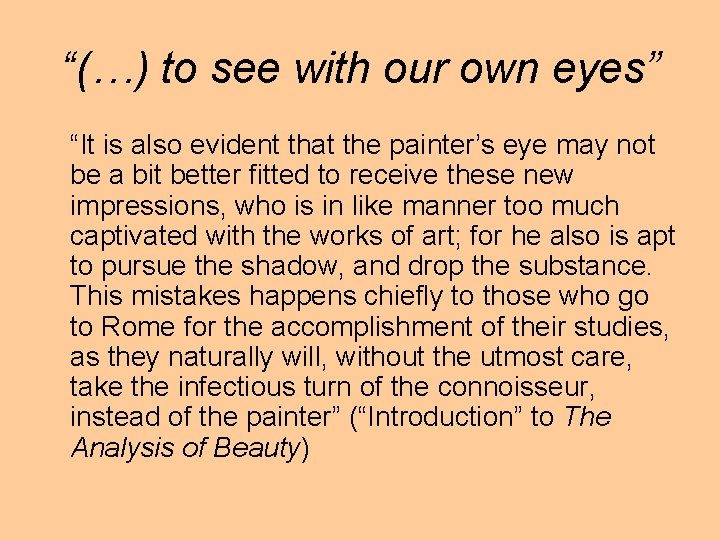 "(…) to see with our own eyes"

"It is also evident that the painter's eye may not be a bit better fitted to receive these new impressions, who is in like manner too much captivated with the works of art; for he also is apt to pursue the shadow, and drop the substance. This mistakes happens chiefly to those who go to Rome for the accomplishment of their studies, as they naturally will, without the utmost care, take the infectious turn of the connoisseur, instead of the painter" ("Introduction" to The Analysis of Beauty)